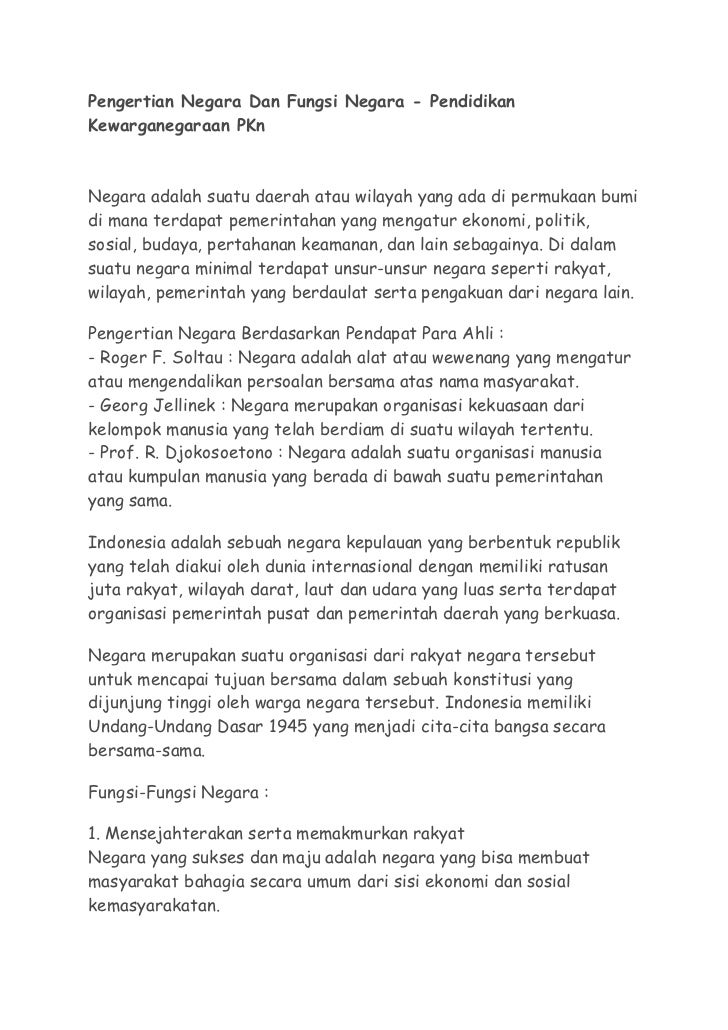 Pengertian Negara Dan Fungsi Negara - Pendidikan Kewarganegaraan PKn

Negara adalah suatu daerah atau wilayah yang ada di permukaan bumi di mana terdapat pemerintahan yang mengatur ekonomi, politik, sosial, budaya, pertahanan keamanan, dan lain sebagainya. Di dalam suatu negara minimal terdapat unsur-unsur negara seperti rakyat, wilayah, pemerintah yang berdaulat serta pengakuan dari negara lain.

Pengertian Negara Berdasarkan Pendapat Para Ahli :
- Roger F. Soltau : Negara adalah alat atau wewenang yang mengatur atau mengendalikan persoalan bersama atas nama masyarakat.
- Georg Jellinek : Negara merupakan organisasi kekuasaan dari kelompok manusia yang telah berdiam di suatu wilayah tertentu.
- Prof. R. Djokosoetono : Negara adalah suatu organisasi manusia atau kumpulan manusia yang berada di bawah suatu pemerintahan yang sama.

Indonesia adalah sebuah negara kepulauan yang berbentuk republik yang telah diakui oleh dunia internasional dengan memiliki ratusan juta rakyat, wilayah darat, laut dan udara yang luas serta terdapat organisasi pemerintah pusat dan pemerintah daerah yang berkuasa.

Negara merupakan suatu organisasi dari rakyat negara tersebut untuk mencapai tujuan bersama dalam sebuah konstitusi yang dijunjung tinggi oleh warga negara tersebut. Indonesia memiliki Undang-Undang Dasar 1945 yang menjadi cita-cita bangsa secara bersama-sama.

Fungsi-Fungsi Negara :

1. Mensejahterakan serta memakmurkan rakyat
Negara yang sukses dan maju adalah negara yang bisa membuat masyarakat bahagia secara umum dari sisi ekonomi dan sosial kemasyarakatan.